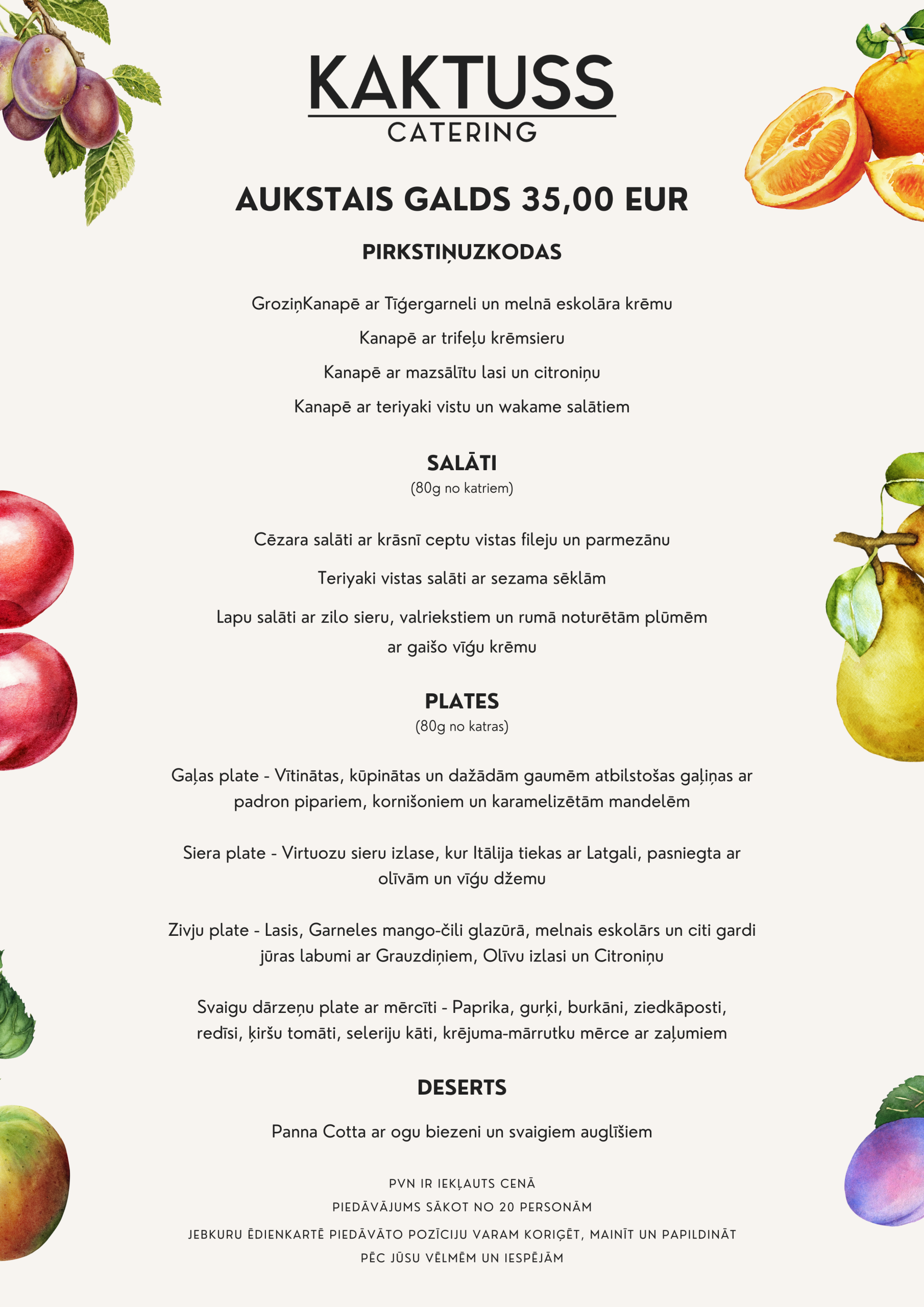 KAKTUSS
CATERING

AUKSTAIS GALDS 35,00 EUR

PIRKSTIŅUZKODAS

GroziņKanapē ar Tīģergarneli un melnā eskolāra krēmu

Kanapē ar trifeļu krēmsieru

Kanapē ar mazsālītu lasi un citroniņu

Kanapē ar teriyaki vistu un wakame salātiem

SALĀTI
(80g no katriem)

Cēzara salāti ar krāsnī ceptu vistas fileju un parmezānu

Teriyaki vistas salāti ar sezama sēklām

Lapu salāti ar zilo sieru, valriekstiem un rumā noturētām plūmēm ar gaišo vīģu krēmu

PLATES
(80g no katras)

Gaļas plate - Vītinātas, kūpinātas un dažādām gaumēm atbilstošas gaļiņas ar padron pipariem, kornišoniem un karamelizētām mandelēm

Siera plate - Virtuozu sieru izlase, kur Itālija tiekas ar Latgali, pasniegta ar olīvām un vīģu džemu

Zivju plate - Lasis, Garneles mango-čili glazūrā, melnais eskolārs un citi gardi jūras labumi ar Grauzdiņiem, Olīvu izlasi un Citroniņu

Svaigu dārzeņu plate ar mērcīti - Paprika, gurķi, burkāni, ziedkāposti, redīsi, ķiršu tomāti, seleriju kāti, krējuma-mārrutku mērce ar zaļumiem

DESERTS

Panna Cotta ar ogu biezeni un svaigiem auglīšiem

PVN IR IEKĻAUTS CENĀ
PIEDĀVĀJUMS SĀKOT NO 20 PERSONĀM
JEBKURU ĒDIENKARTĒ PIEDĀVĀTO POZĪCIJU VARAM KORIĢĒT, MAINĪT UN PAPILDINĀT PĒC JŪSU VĒLMĒM UN IESPĒJĀM